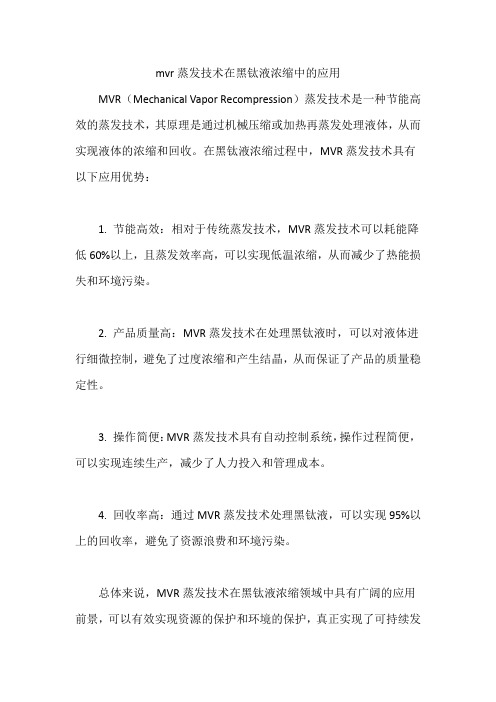 mvr 蒸发技术在黑钛液浓缩中的应用

MVR（Mechanical Vapor Recompression）蒸发技术是一种节能高效的蒸发技术，其原理是通过机械压缩或加热再蒸发处理液体，从而实现液体的浓缩和回收。在黑钛液浓缩过程中，MVR 蒸发技术具有以下应用优势：

1. 节能高效：相对于传统蒸发技术，MVR 蒸发技术可以耗能降低 60%以上，且蒸发效率高，可以实现低温浓缩，从而减少了热能损失和环境污染。

2. 产品质量高：MVR 蒸发技术在处理黑钛液时，可以对液体进行细微控制，避免了过度浓缩和产生结晶，从而保证了产品的质量稳定性。

3. 操作简便：MVR 蒸发技术具有自动控制系统，操作过程简便，可以实现连续生产，减少了人力投入和管理成本。

4. 回收率高：通过 MVR 蒸发技术处理黑钛液，可以实现 95%以上的回收率，避免了资源浪费和环境污染。

总体来说，MVR 蒸发技术在黑钛液浓缩领域中具有广阔的应用前景，可以有效实现资源的保护和环境的保护，真正实现了可持续发